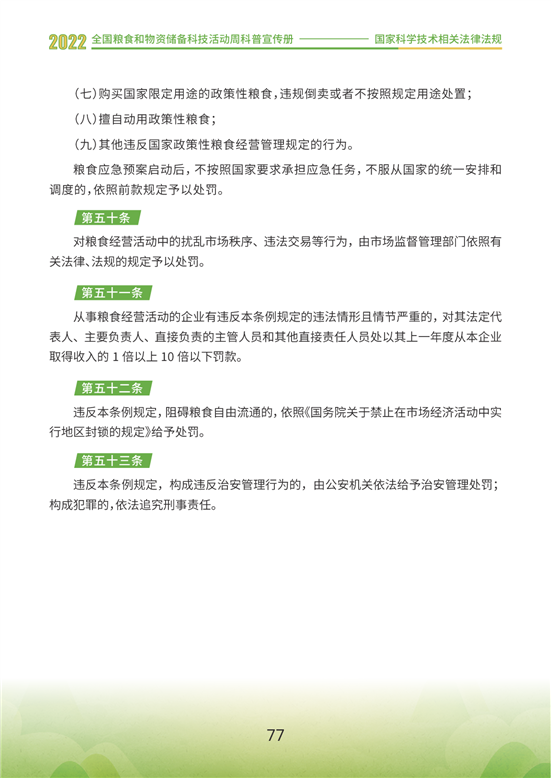 2022 全国粮食和物资储备科技活动周科普宣传册 国家科学技术相关法律法规

（七）购买国家限定用途的政策性粮食，违规倒卖或者不按照规定用途处置；

（八）擅自动用政策性粮食；

（九）其他违反国家政策性粮食经营管理规定的行为。

粮食应急预案启动后，不按照国家要求承担应急任务，不服从国家的统一安排和调度的，依照前款规定予以处罚。

第五十条

对粮食经营活动中的扰乱市场秩序、违法交易等行为，由市场监督管理部门依照有关法律、法规的规定予以处罚。

第五十一条

从事粮食经营活动的企业有违反本条例规定的违法情形且情节严重的，对其法定代表人、主要负责人、直接负责的主管人员和其他直接责任人员处以其上一年度从本企业取得收入的 1 倍以上 10 倍以下罚款。

第五十二条

违反本条例规定，阻碍粮食自由流通的，依照《国务院关于禁止在市场经济活动中实行地区封锁的规定》给予处罚。

第五十三条

违反本条例规定，构成违反治安管理行为的，由公安机关依法给予治安管理处罚；构成犯罪的，依法追究刑事责任。

77